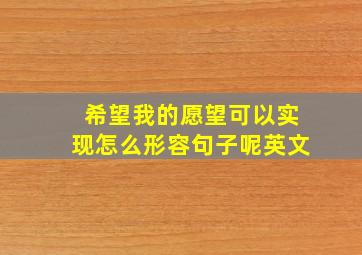 希望我的愿望可以实现怎么形容句子呢英文